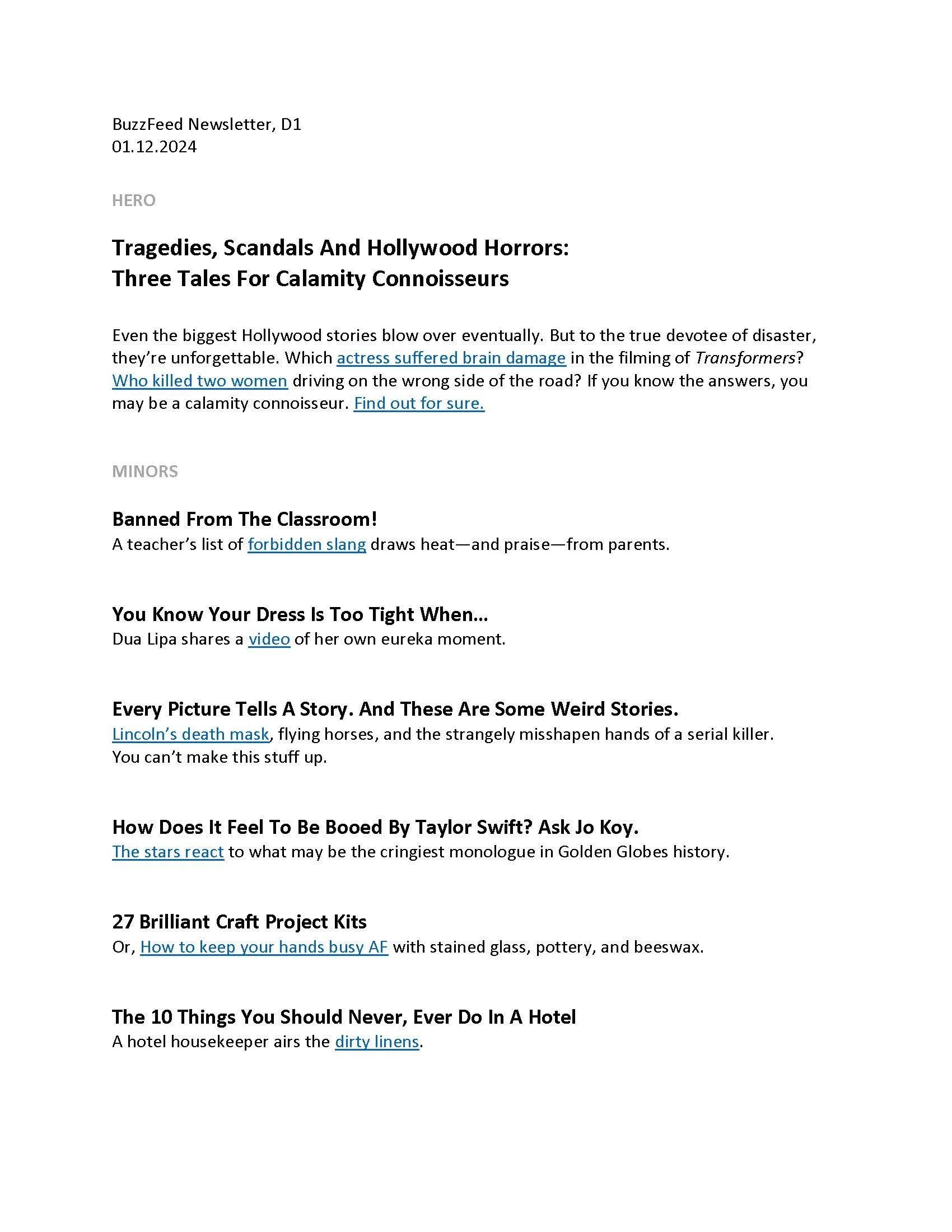 BuzzFeed Newsletter, D1
01.12.2024

HERO

Tragedies, Scandals And Hollywood Horrors:
Three Tales For Calamity Connoisseurs

Even the biggest Hollywood stories blow over eventually. But to the true devotee of disaster, they're unforgettable. Which actress suffered brain damage in the filming of Transformers? Who killed two women driving on the wrong side of the road? If you know the answers, you may be a calamity connoisseur. Find out for sure.

MINORS

Banned From The Classroom!
A teacher's list of forbidden slang draws heat—and praise—from parents.

You Know Your Dress Is Too Tight When…
Dua Lipa shares a video of her own eureka moment.

Every Picture Tells A Story. And These Are Some Weird Stories.
Lincoln's death mask, flying horses, and the strangely misshapen hands of a serial killer. You can't make this stuff up.

How Does It Feel To Be Booed By Taylor Swift? Ask Jo Koy.
The stars react to what may be the cringiest monologue in Golden Globes history.

27 Brilliant Craft Project Kits
Or, How to keep your hands busy AF with stained glass, pottery, and beeswax.

The 10 Things You Should Never, Ever Do In A Hotel
A hotel housekeeper airs the dirty linens.